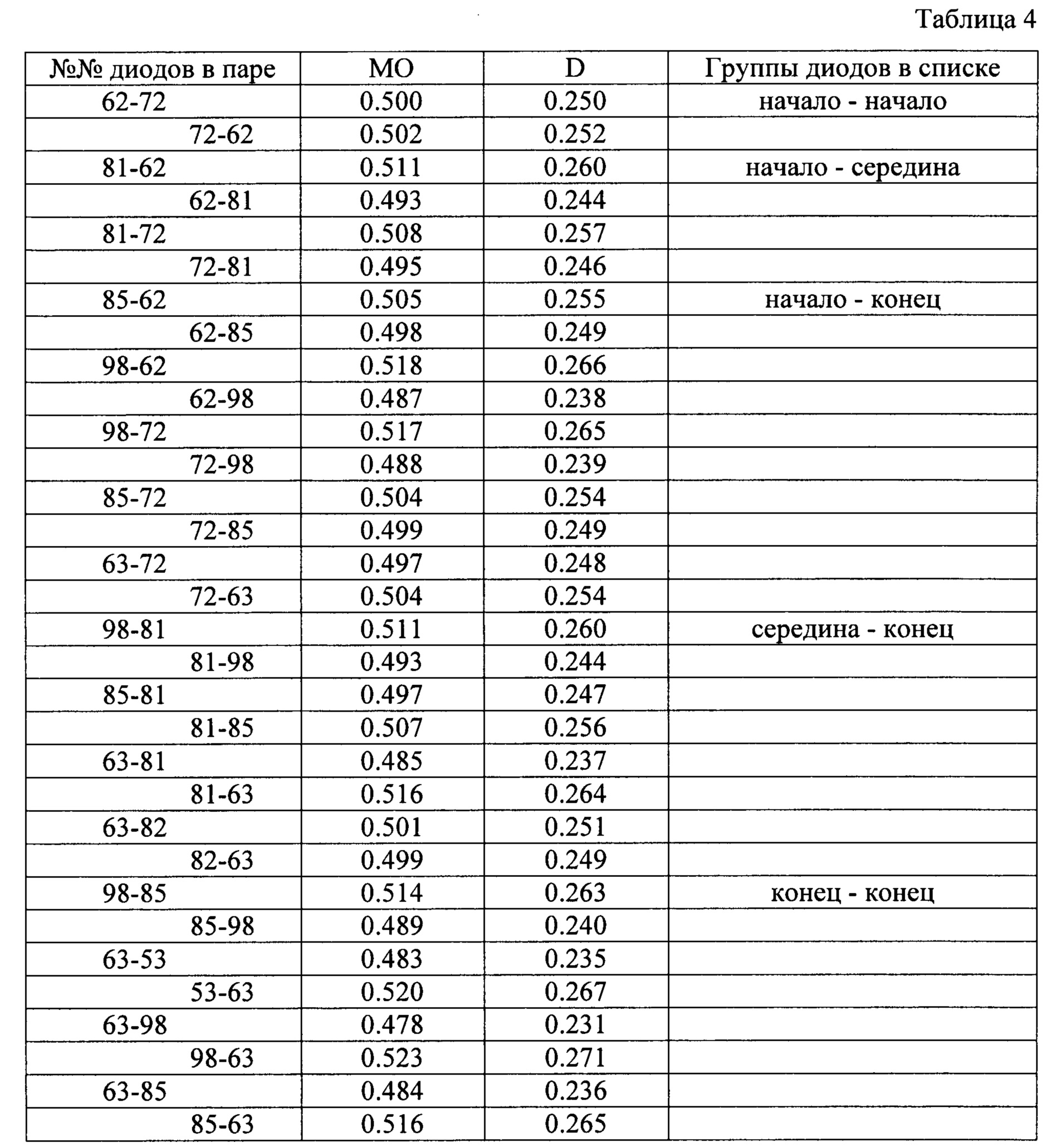 Таблица 4

| №№ диодов в паре | МО | D | Группы диодов в списке |
|---|---|---|---|
| 62-72 | 0.500 | 0.250 | начало - начало |
| 72-62 | 0.502 | 0.252 | |
| 81-62 | 0.511 | 0.260 | начало - середина |
| 62-81 | 0.493 | 0.244 | |
| 81-72 | 0.508 | 0.257 | |
| 72-81 | 0.495 | 0.246 | |
| 85-62 | 0.505 | 0.255 | начало - конец |
| 62-85 | 0.498 | 0.249 | |
| 98-62 | 0.518 | 0.266 | |
| 62-98 | 0.487 | 0.238 | |
| 98-72 | 0.517 | 0.265 | |
| 72-98 | 0.488 | 0.239 | |
| 85-72 | 0.504 | 0.254 | |
| 72-85 | 0.499 | 0.249 | |
| 63-72 | 0.497 | 0.248 | |
| 72-63 | 0.504 | 0.254 | |
| 98-81 | 0.511 | 0.260 | середина - конец |
| 81-98 | 0.493 | 0.244 | |
| 85-81 | 0.497 | 0.247 | |
| 81-85 | 0.507 | 0.256 | |
| 63-81 | 0.485 | 0.237 | |
| 81-63 | 0.516 | 0.264 | |
| 63-82 | 0.501 | 0.251 | |
| 82-63 | 0.499 | 0.249 | |
| 98-85 | 0.514 | 0.263 | конец - конец |
| 85-98 | 0.489 | 0.240 | |
| 63-53 | 0.483 | 0.235 | |
| 53-63 | 0.520 | 0.267 | |
| 63-98 | 0.478 | 0.231 | |
| 98-63 | 0.523 | 0.271 | |
| 63-85 | 0.484 | 0.236 | |
| 85-63 | 0.516 | 0.265 | |